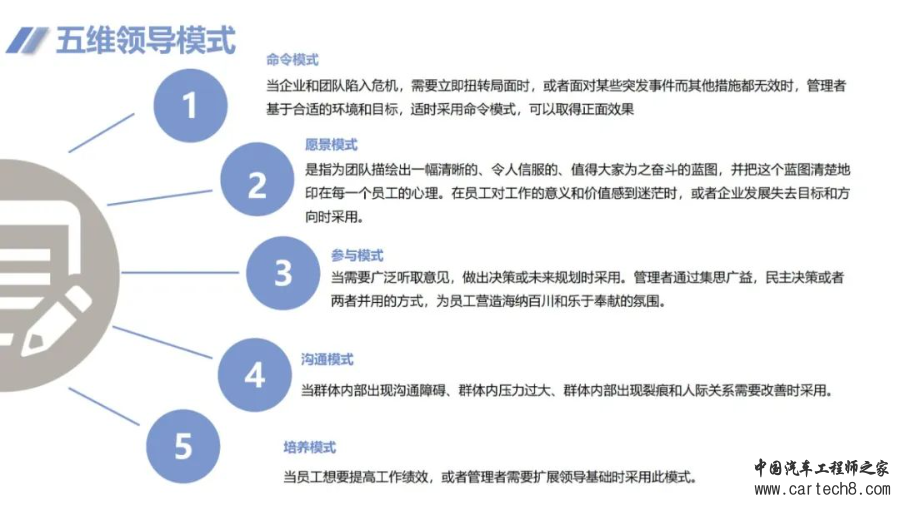 五维领导模式

1
命令模式
当企业和团队陷入危机，需要立即扭转局面时，或者面对某些突发事件而其他措施都无效时，管理者基于合适的环境和目标，适时采用命令模式，可以取得正面效果

2
愿景模式
是指为团队描绘出一幅清晰的、令人信服的、值得大家为之奋斗的蓝图，并把这个蓝图清楚地印在每一个员工的心理。在员工对工作的意义和价值感到迷茫时，或者企业发展失去目标和方向时采用。

3
参与模式
当需要广泛听取意见，做出决策或未来规划时采用。管理者通过集思广益，民主决策或者两者并用的方式，为员工营造海纳百川和乐于奉献的氛围。

4
沟通模式
当群体内部出现沟通障碍、群体内压力过大、群体内部出现裂痕和人际关系需要改善时采用。

5
培养模式
当员工想要提高工作绩效，或者管理者需要扩展领导基础时采用此模式。

中国汽车工程师之家
www.cartech8.com